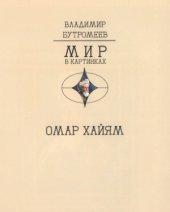 ВЛАДИМИР
БУТРОМЕЕВ

МИР
В КАРТИНКАХ

ОМАР ХАЙЯМ